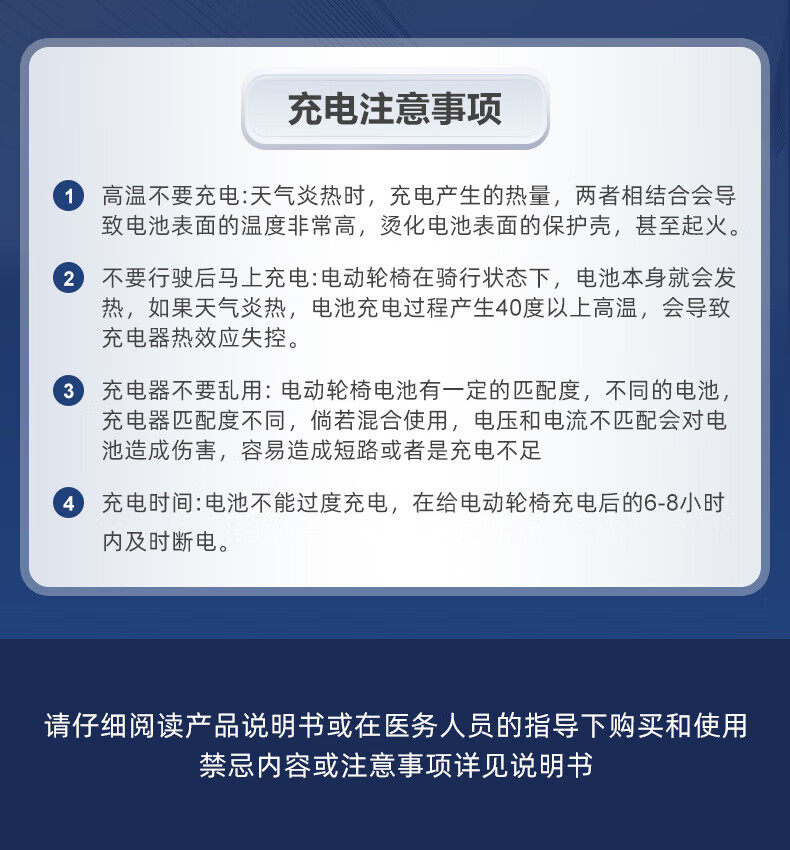 充电注意事项

1 高温不要充电:天气炎热时，充电产生的热量，两者相结合会导致电池表面的温度非常高，烫化电池表面的保护壳，甚至起火。

2 不要行驶后马上充电:电动轮椅在骑行状态下，电池本身就会发热，如果天气炎热，电池充电过程产生40度以上高温，会导致充电器热效应失控。

3 充电器不要乱用: 电动轮椅电池有一定的匹配度，不同的电池，充电器匹配度不同，倘若混合使用，电压和电流不匹配会对电池造成伤害，容易造成短路或者是充电不足

4 充电时间:电池不能过度充电，在给电动轮椅充电后的6-8小时内及时断电。

请仔细阅读产品说明书或在医务人员的指导下购买和使用
禁忌内容或注意事项详见说明书